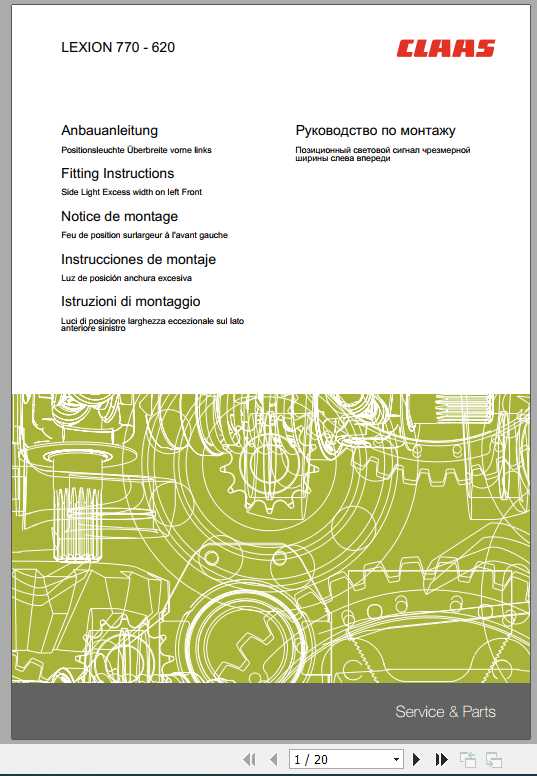 LEXION 770 - 620

CLAAS

Anbauanleitung
Positionsleuchte Überbreite vorne links

Fitting Instructions
Side Light Excess width on left Front

Notice de montage
Feu de position surlargeur à l'avant gauche

Instrucciones de montaje
Luz de posición anchura excesiva

Istruzioni di montaggio
Luci di posizione larghezza eccezionale sul lato anteriore sinistro

Руководство по монтажу
Позиционный световой сигнал чрезмерной ширины слева впереди

Service & Parts

1 / 20